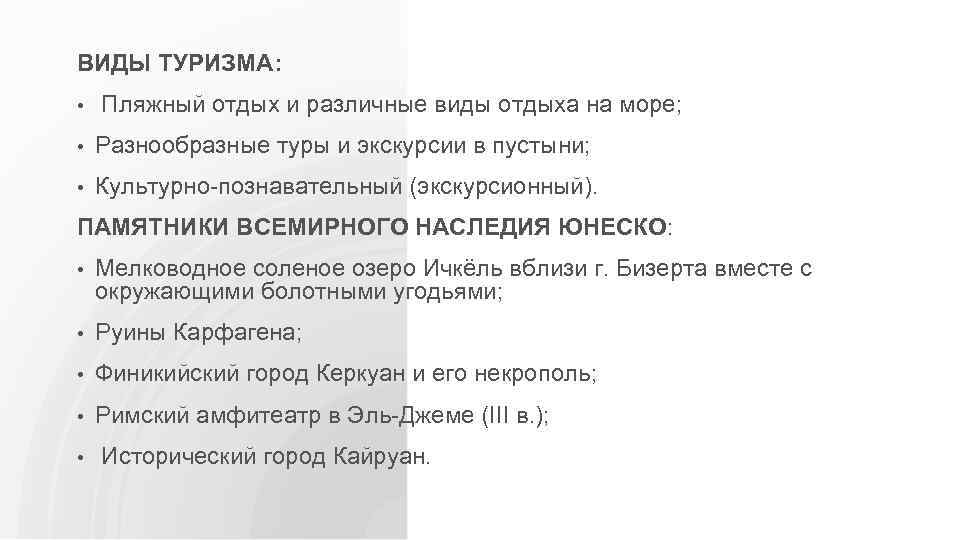 ВИДЫ ТУРИЗМА:

• Пляжный отдых и различные виды отдыха на море;

• Разнообразные туры и экскурсии в пустыни;

• Культурно-познавательный (экскурсионный).

ПАМЯТНИКИ ВСЕМИРНОГО НАСЛЕДИЯ ЮНЕСКО:

• Мелководное соленое озеро Ичкёль вблизи г. Бизерта вместе с окружающими болотными угодьями;

• Руины Карфагена;

• Финикийский город Керкуан и его некрополь;

• Римский амфитеатр в Эль-Джеме (III в.);

• Исторический город Кайруан.